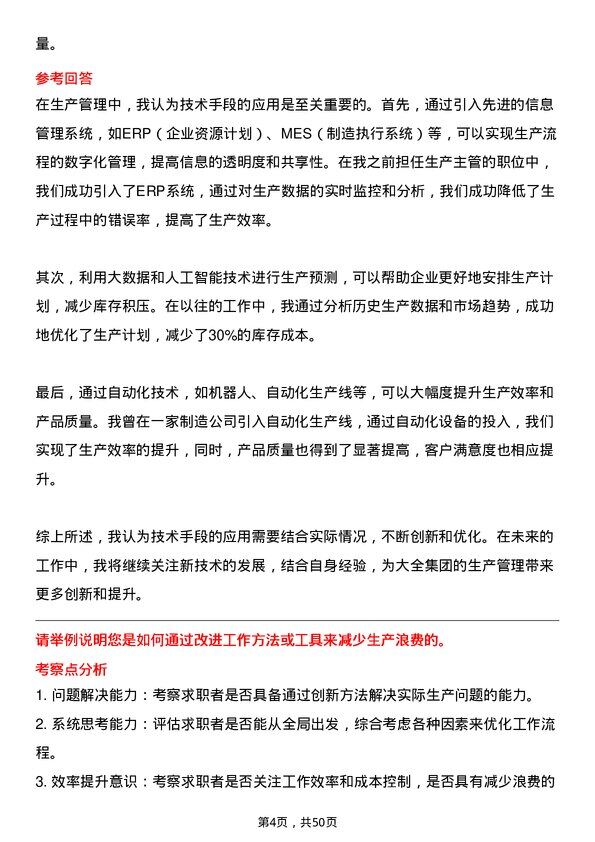 量。

参考回答

在生产管理中，我认为技术手段的应用是至关重要的。首先，通过引入先进的信息管理系统，如ERP（企业资源计划）、MES（制造执行系统）等，可以实现生产流程的数字化管理，提高信息的透明度和共享性。在我之前担任生产主管的职位中，我们成功引入了ERP系统，通过对生产数据的实时监控和分析，我们成功降低了生产过程中的错误率，提高了生产效率。

其次，利用大数据和人工智能技术进行生产预测，可以帮助企业更好地安排生产计划，减少库存积压。在以往的工作中，我通过分析历史生产数据和市场趋势，成功地优化了生产计划，减少了30%的库存成本。

最后，通过自动化技术，如机器人、自动化生产线等，可以大幅度提升生产效率和产品质量。我曾在一家制造公司引入自动化生产线，通过自动化设备的投入，我们实现了生产效率的提升，同时，产品质量也得到了显著提高，客户满意度也相应提升。

综上所述，我认为技术手段的应用需要结合实际情况，不断创新和优化。在未来的工作中，我将继续关注新技术的发展，结合自身经验，为大全集团的生产管理带来更多创新和提升。

请举例说明您是如何通过改进工作方法或工具来减少生产浪费的。

考察点分析

1. 问题解决能力：考察求职者是否具备通过创新方法解决实际生产问题的能力。

2. 系统思考能力：评估求职者是否能从全局出发，综合考虑各种因素来优化工作流程。

3. 效率提升意识：考察求职者是否关注工作效率和成本控制，是否具有减少浪费的

第4页，共50页